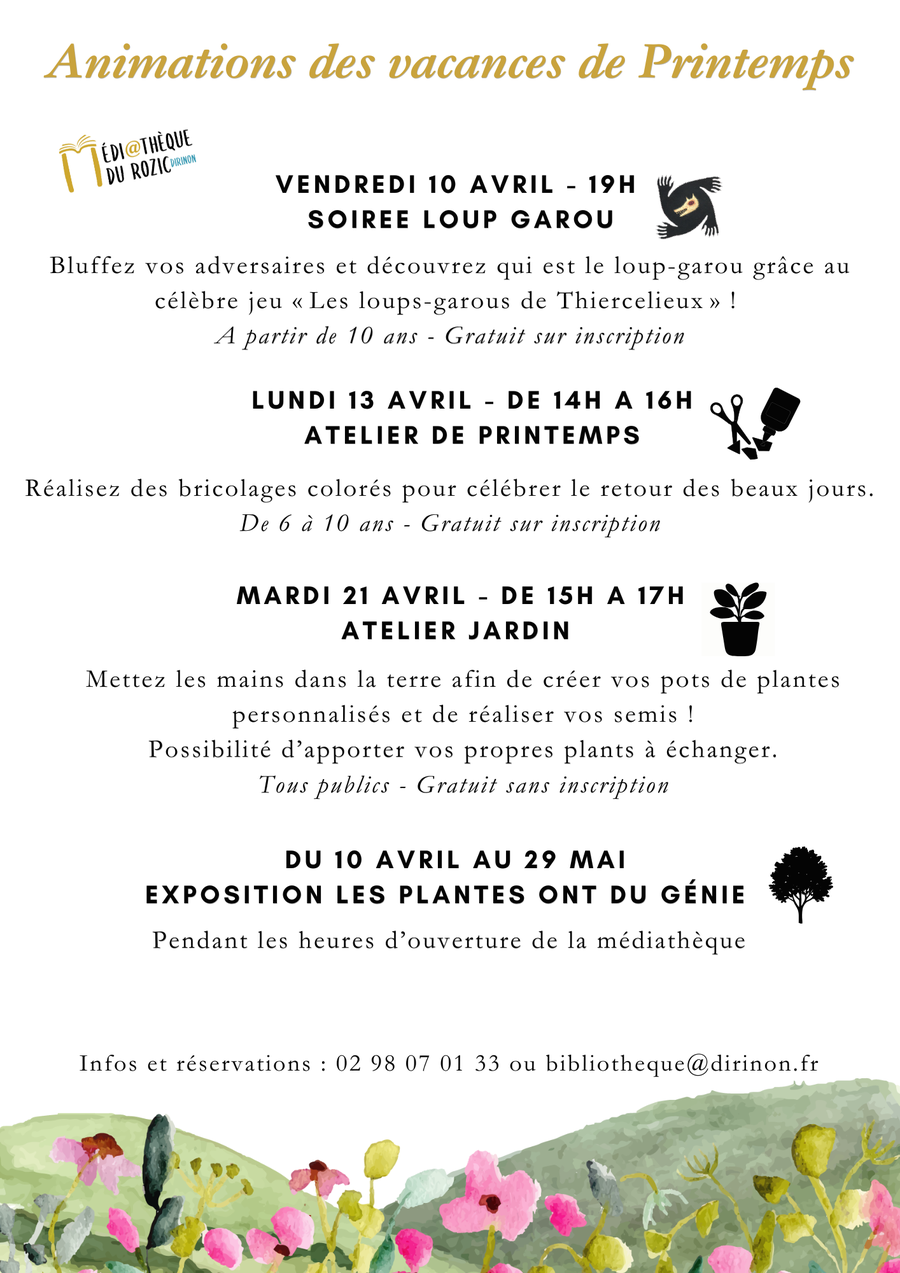 Animations des vacances de Printemps

MÉDI@THÈQUE
DU ROZIC DIRINON

VENDREDI 10 AVRIL - 19H
SOIREE LOUP GAROU

Bluffez vos adversaires et découvrez qui est le loup-garou grâce au célèbre jeu « Les loups-garous de Thiercelieux » !
A partir de 10 ans - Gratuit sur inscription

LUNDI 13 AVRIL - DE 14H A 16H
ATELIER DE PRINTEMPS

Réalisez des bricolages colorés pour célébrer le retour des beaux jours.
De 6 à 10 ans - Gratuit sur inscription

MARDI 21 AVRIL - DE 15H A 17H
ATELIER JARDIN

Mettez les mains dans la terre afin de créer vos pots de plantes personnalisés et de réaliser vos semis !
Possibilité d'apporter vos propres plants à échanger.
Tous publics - Gratuit sans inscription

DU 10 AVRIL AU 29 MAI
EXPOSITION LES PLANTES ONT DU GÉNIE

Pendant les heures d'ouverture de la médiathèque

Infos et réservations : 02 98 07 01 33 ou bibliotheque@dirinon.fr